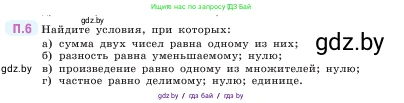 Ищите нас по запросу ГДЗ Бай

gdz.by

П.6 Найдите условия, при которых:

а) сумма двух чисел равна одному из них;

gdz.by

б) разность равна уменьшаемому; нулю;

gdz.by

в) произведение равно одному из множителей; нулю;

г) частное равно делимому; нулю; единице.

gdz.by / гдз бай / гдз by